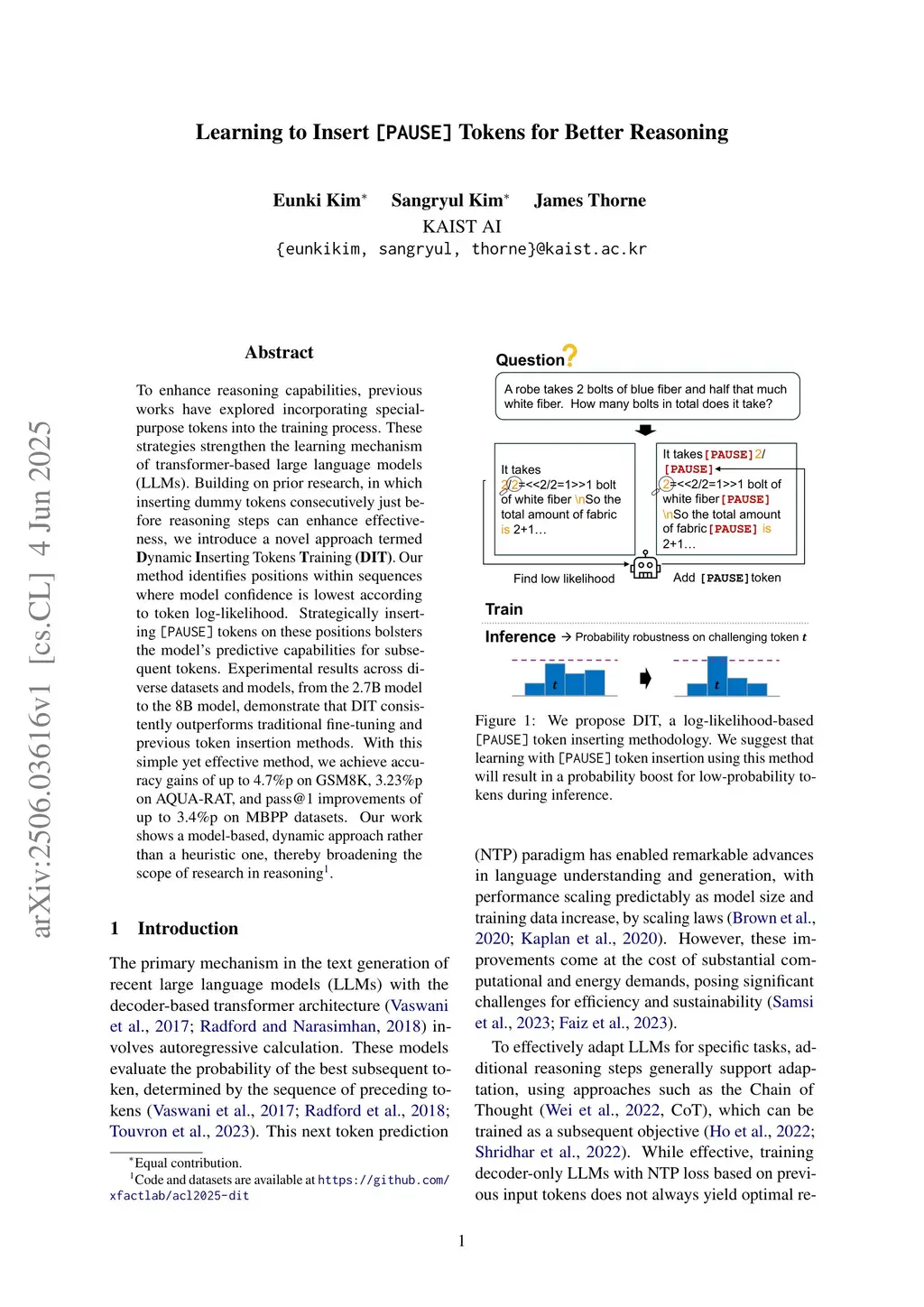 arXiv:2506.03616v1 [cs.CL] 4 Jun 2025

Learning to Insert [PAUSE] Tokens for Better Reasoning

Eunki Kim* Sangryul Kim* James Thorne
KAIST AI
{eunkikim, sangryul, thorne}@kaist.ac.kr

Abstract

To enhance reasoning capabilities, previous works have explored incorporating special-purpose tokens into the training process. These strategies strengthen the learning mechanism of transformer-based large language models (LLMs). Building on prior research, in which inserting dummy tokens consecutively just before reasoning steps can enhance effectiveness, we introduce a novel approach termed Dynamic Inserting Tokens Training (DIT). Our method identifies positions within sequences where model confidence is lowest according to token log-likelihood. Strategically inserting [PAUSE] tokens on these positions bolsters the model's predictive capabilities for subsequent tokens. Experimental results across diverse datasets and models, from the 2.7B model to the 8B model, demonstrate that DIT consistently outperforms traditional fine-tuning and previous token insertion methods. With this simple yet effective method, we achieve accuracy gains of up to 4.7%p on GSM8K, 3.23%p on AQUA-RAT, and pass@1 improvements of up to 3.4%p on MBPP datasets. Our work shows a model-based, dynamic approach rather than a heuristic one, thereby broadening the scope of research in reasoning$^1$.

1 Introduction

The primary mechanism in the text generation of recent large language models (LLMs) with the decoder-based transformer architecture (Vaswani et al., 2017; Radford and Narasimhan, 2018) involves autoregressive calculation. These models evaluate the probability of the best subsequent token, determined by the sequence of preceding tokens (Vaswani et al., 2017; Radford et al., 2018; Touvron et al., 2023). This next token prediction

*Equal contribution.
$^1$Code and datasets are available at https://github.com/xfactlab/acl2025-dit

Question?

A robe takes 2 bolts of blue fiber and half that much white fiber. How many bolts in total does it take?

It takes 2/2=<<2/2=1>>1 bolt of white fiber \nSo the total amount of fabric is 2+1...

It takes [PAUSE] 2/ [PAUSE] 2=<<2/2=1>>1 bolt of white fiber [PAUSE] \nSo the total amount of fabric [PAUSE] is 2+1...

Find low likelihood

Add [PAUSE] token

Train

Inference → Probability robustness on challenging token t

t

t

Figure 1: We propose DIT, a log-likelihood-based [PAUSE] token inserting methodology. We suggest that learning with [PAUSE] token insertion using this method will result in a probability boost for low-probability tokens during inference.

(NTP) paradigm has enabled remarkable advances in language understanding and generation, with performance scaling predictably as model size and training data increase, by scaling laws (Brown et al., 2020; Kaplan et al., 2020). However, these improvements come at the cost of substantial computational and energy demands, posing significant challenges for efficiency and sustainability (Samsi et al., 2023; Faiz et al., 2023).

To effectively adapt LLMs for specific tasks, additional reasoning steps generally support adaptation, using approaches such as the Chain of Thought (Wei et al., 2022, CoT), which can be trained as a subsequent objective (Ho et al., 2022; Shridhar et al., 2022). While effective, training decoder-only LLMs with NTP loss based on previous input tokens does not always yield optimal re-

1